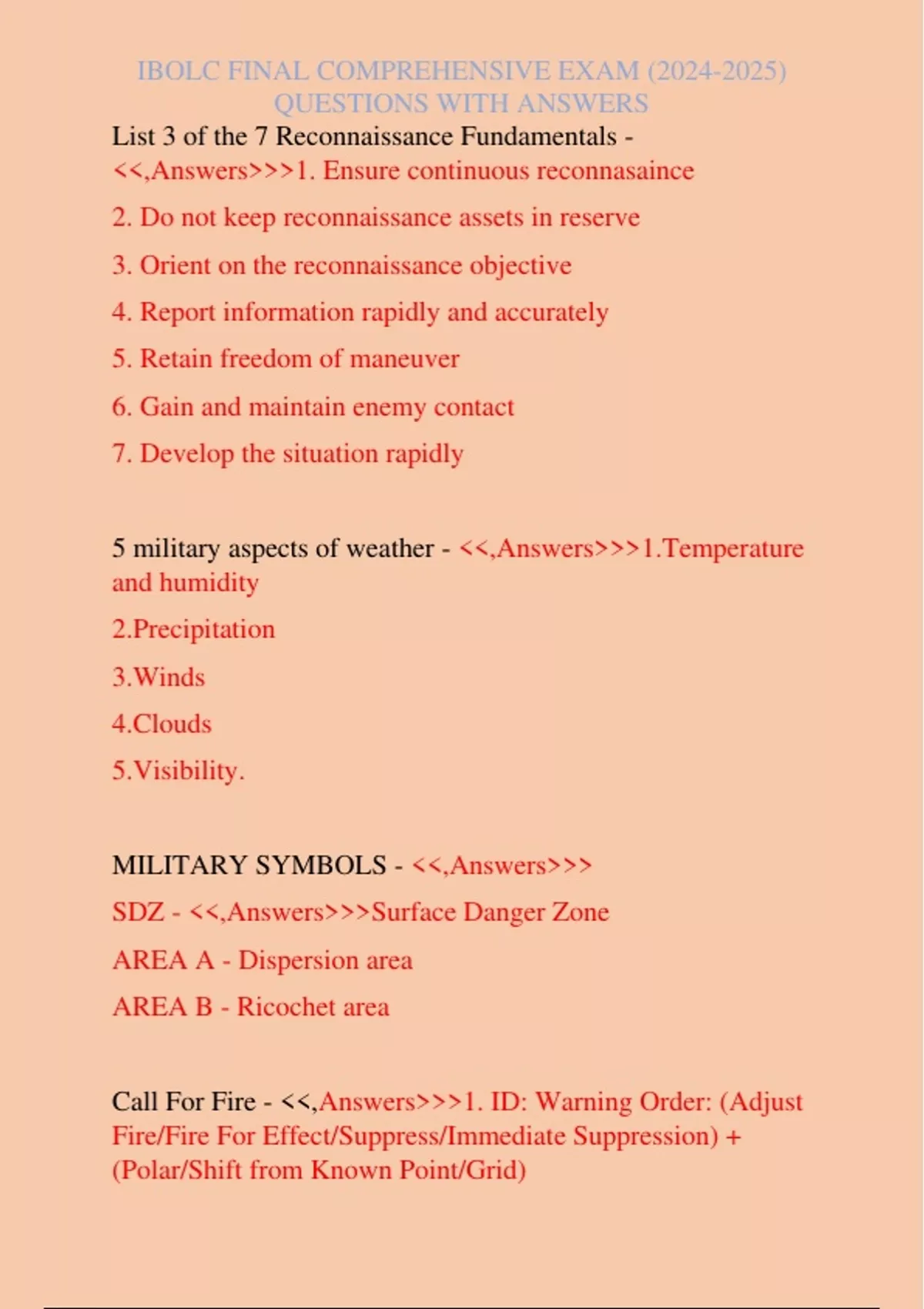 IBOLC FINAL COMPREHENSIVE EXAM (2024-2025) QUESTIONS WITH ANSWERS

List 3 of the 7 Reconnaissance Fundamentals - <<,Answers>>>1. Ensure continuous reconnasaince

2. Do not keep reconnaissance assets in reserve

3. Orient on the reconnaissance objective

4. Report information rapidly and accurately

5. Retain freedom of maneuver

6. Gain and maintain enemy contact

7. Develop the situation rapidly

5 military aspects of weather - <<,Answers>>>1.Temperature and humidity

2.Precipitation

3.Winds

4.Clouds

5.Visibility.

MILITARY SYMBOLS - <<,Answers>>>

SDZ - <<,Answers>>>Surface Danger Zone

AREA A - Dispersion area

AREA B - Ricochet area

Call For Fire - <<,Answers>>>1. ID: Warning Order: (Adjust Fire/Fire For Effect/Suppress/Immediate Suppression) + (Polar/Shift from Known Point/Grid)